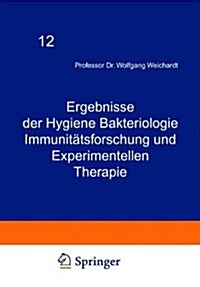 12

Professor Dr. Wolfgang Weichardt

Ergebnisse der Hygiene Bakteriologie Immunitätsforschung und Experimentellen Therapie

Springer